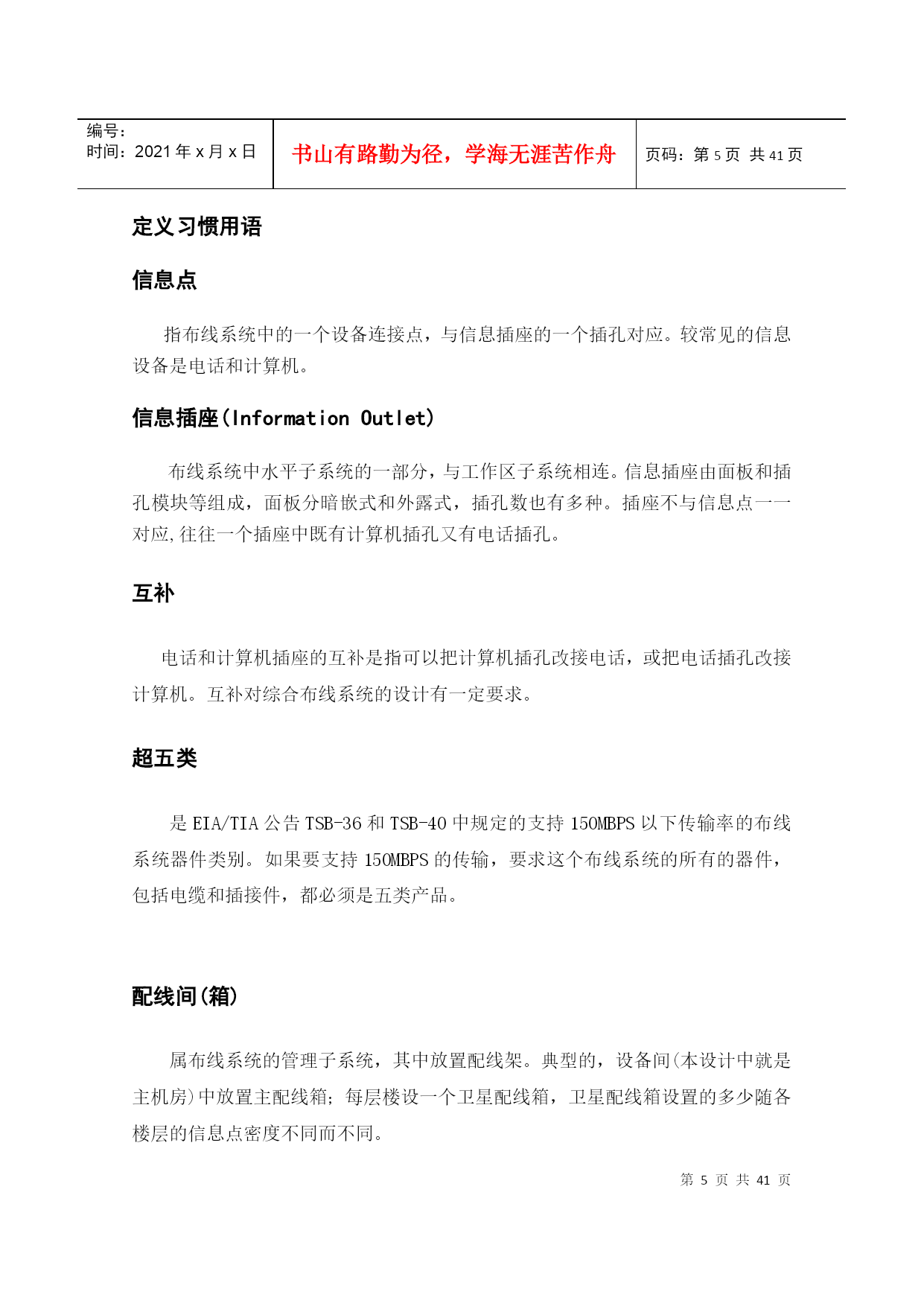 | 编号：<br>时间：2021 年 x 月 x 日 | 书山有路勤为径，学海无涯苦作舟 | 页码：第 5 页 共 41 页 |
|---|---|---|

定义习惯用语

信息点

指布线系统中的一个设备连接点，与信息插座的一个插孔对应。较常见的信息设备是电话和计算机。

信息插座(Information Outlet)

布线系统中水平子系统的一部分，与工作区子系统相连。信息插座由面板和插孔模块等组成，面板分暗嵌式和外露式，插孔数也有多种。插座不与信息点一一对应,往往一个插座中既有计算机插孔又有电话插孔。

互补

电话和计算机插座的互补是指可以把计算机插孔改接电话，或把电话插孔改接计算机。互补对综合布线系统的设计有一定要求。

超五类

是 EIA/TIA 公告 TSB-36 和 TSB-40 中规定的支持 150MBPS 以下传输率的布线系统器件类别。如果要支持 150MBPS 的传输，要求这个布线系统的所有的器件，包括电缆和插接件，都必须是五类产品。

配线间(箱)

属布线系统的管理子系统，其中放置配线架。典型的，设备间(本设计中就是主机房)中放置主配线箱；每层楼设一个卫星配线箱，卫星配线箱设置的多少随各楼层的信息点密度不同而不同。

第 5 页 共 41 页